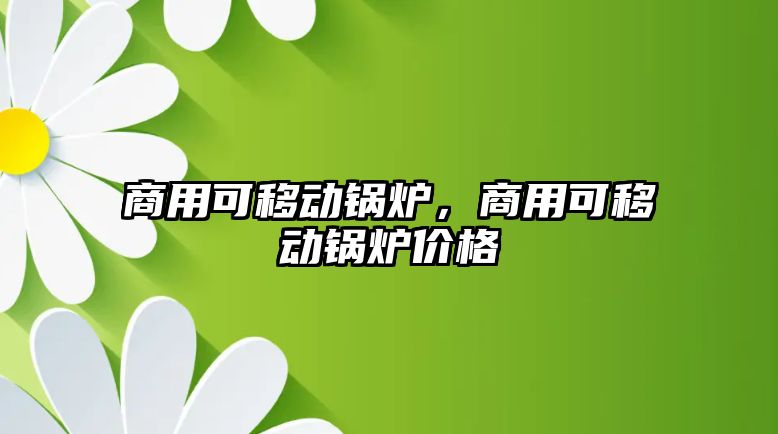 商用可移动锅炉，商用可移动锅炉价格